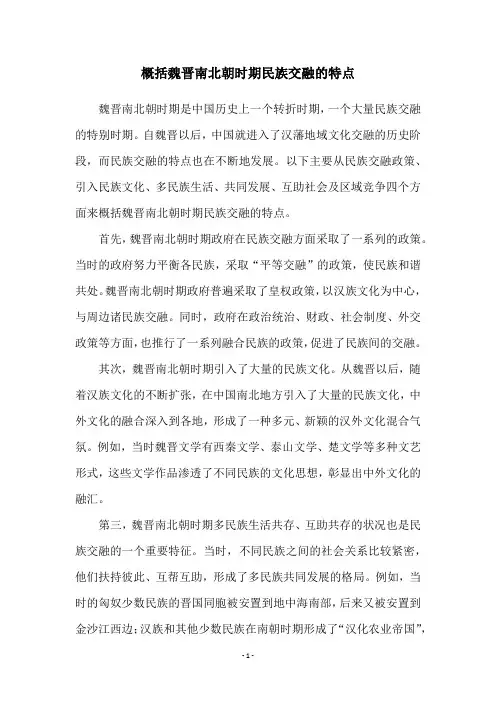 概括魏晋南北朝时期民族交融的特点

魏晋南北朝时期是中国历史上一个转折时期，一个大量民族交融的特别时期。自魏晋以后，中国就进入了汉藩地域文化交融的历史阶段，而民族交融的特点也在不断地发展。以下主要从民族交融政策、引入民族文化、多民族生活、共同发展、互助社会及区域竞争四个方面来概括魏晋南北朝时期民族交融的特点。

首先，魏晋南北朝时期政府在民族交融方面采取了一系列的政策。当时的政府努力平衡各民族，采取“平等交融”的政策，使民族和谐共处。魏晋南北朝时期政府普遍采取了皇权政策，以汉族文化为中心，与周边诸民族交融。同时，政府在政治统治、财政、社会制度、外交政策等方面，也推行了一系列融合民族的政策，促进了民族间的交融。

其次，魏晋南北朝时期引入了大量的民族文化。从魏晋以后，随着汉族文化的不断扩张，在中国南北地方引入了大量的民族文化，中外文化的融合深入到各地，形成了一种多元、新颖的汉外文化混合气氛。例如，当时魏晋文学有西秦文学、泰山文学、楚文学等多种文艺形式，这些文学作品渗透了不同民族的文化思想，彰显出中外文化的融汇。

第三，魏晋南北朝时期多民族生活共存、互助共存的状况也是民族交融的一个重要特征。当时，不同民族之间的社会关系比较紧密，他们扶持彼此、互帮互助，形成了多民族共同发展的格局。例如，当时的匈奴少数民族的晋国同胞被安置到地中海南部，后来又被安置到金沙江西边；汉族和其他少数民族在南朝时期形成了“汉化农业帝国”，

- 1 -